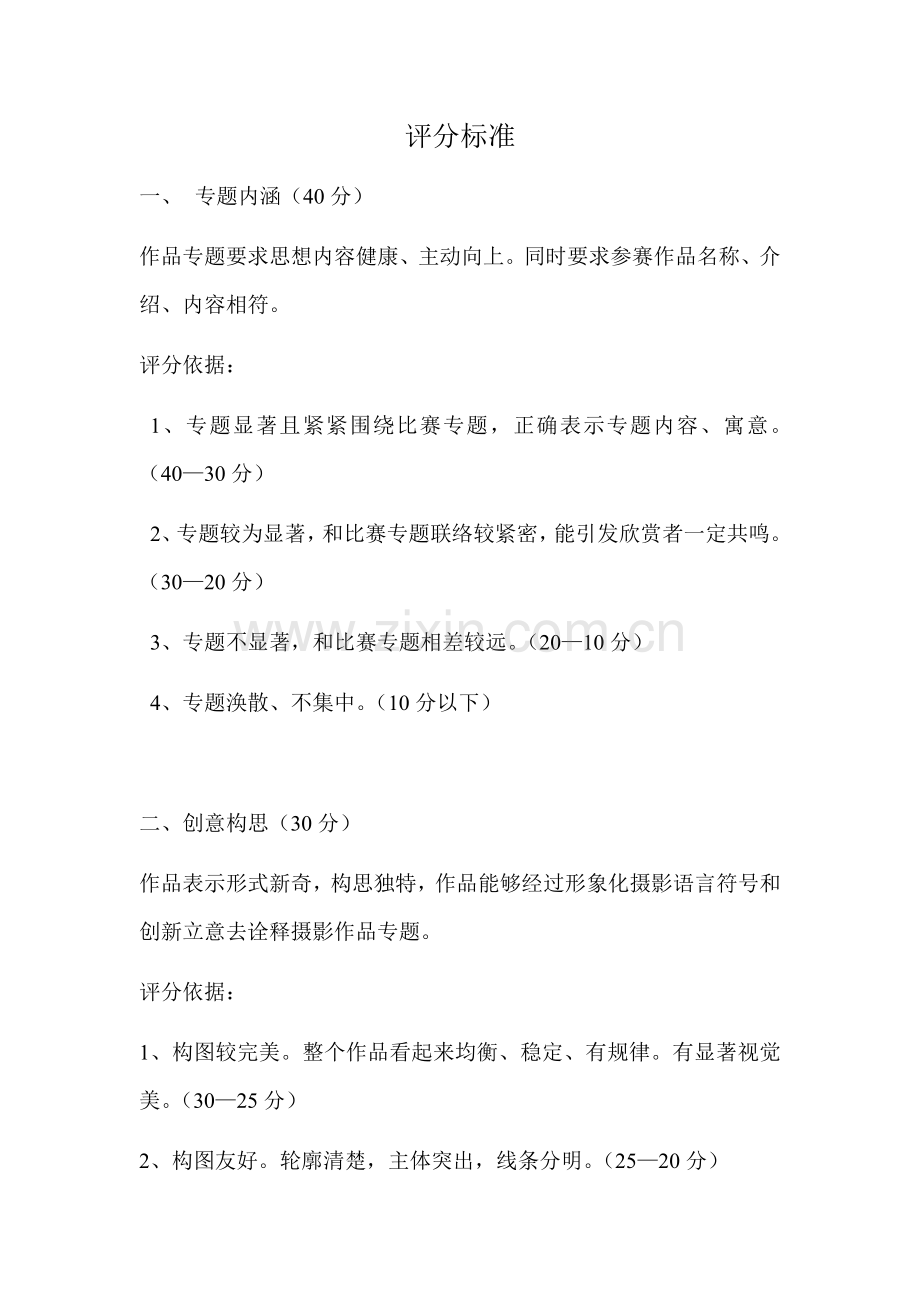 评分标准

一、 专题内涵（40分）

作品专题要求思想内容健康、主动向上。同时要求参赛作品名称、介绍、内容相符。

评分依据：

1、专题显著且紧紧围绕比赛专题，正确表示专题内容、寓意。（40—30分）

2、专题较为显著，和比赛专题联络较紧密，能引发欣赏者一定共鸣。（30—20分）

3、专题不显著，和比赛专题相差较远。（20—10分）

4、专题涣散、不集中。（10分以下）

二、创意构思（30分）

作品表示形式新奇，构思独特，作品能够经过形象化摄影语言符号和创新立意去诠释摄影作品专题。

评分依据：

1、构图较完美。整个作品看起来均衡、稳定、有规律。有显著视觉美。（30—25分）

2、构图友好。轮廓清楚，主体突出，线条分明。（25—20分）

www.zixin.com.cn